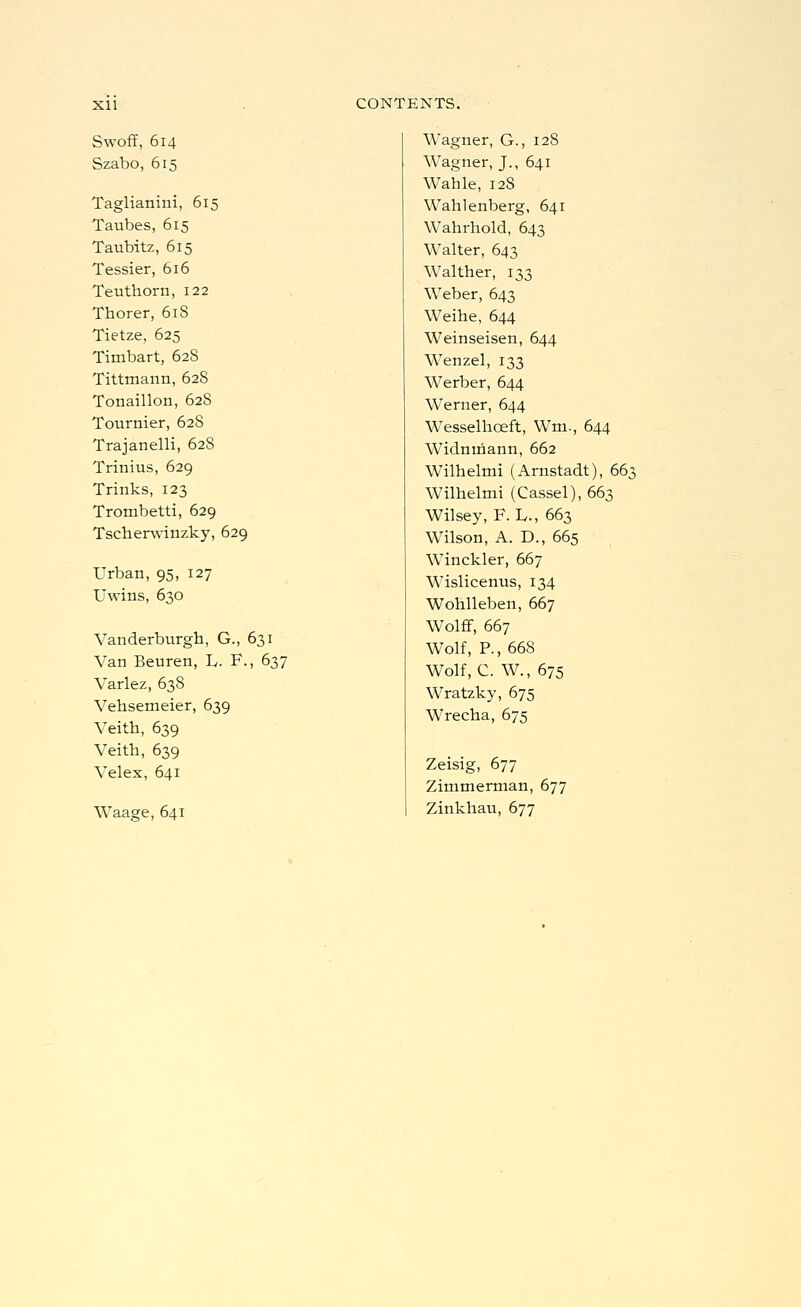 xii CONTENTS.

Swoff, 614
Szabo, 615

Taglianini, 615
Taubes, 615
Taubitz, 615
Tessier, 616
Teuthorn, 122
Thorer, 618
Tietze, 625
Timbart, 628
Tittmann, 628
Tonaillon, 628
Tournier, 628
Trajanelli, 628
Trinius, 629
Trinks, 123
Trombetti, 629
Tscherwinzky, 629

Urban, 95, 127
Uwins, 630

Vanderburgh, G., 631
Van Beuren, L. F., 637
Varlez, 638
Vehsemeier, 639
Veith, 639
Veith, 639
Velex, 641

Waage, 641

Wagner, G., 128
Wagner, J., 641
Wahle, 128
Wahlenberg, 641
Wahrhold, 643
Walter, 643
Walther, 133
Weber, 643
Weihe, 644
Weinseisen, 644
Wenzel, 133
Werber, 644
Werner, 644
Wesselhœft, Wm., 644
Widnmann, 662
Wilhelmi (Arnstadt), 663
Wilhelmi (Cassel), 663
Wilsey, F. L., 663
Wilson, A. D., 665
Winckler, 667
Wislicenus, 134
Wohlleben, 667
Wolff, 667
Wolf, P., 668
Wolf, C. W., 675
Wratzky, 675
Wrecha, 675

Zeisig, 677
Zimmerman, 677
Zinkhau, 677